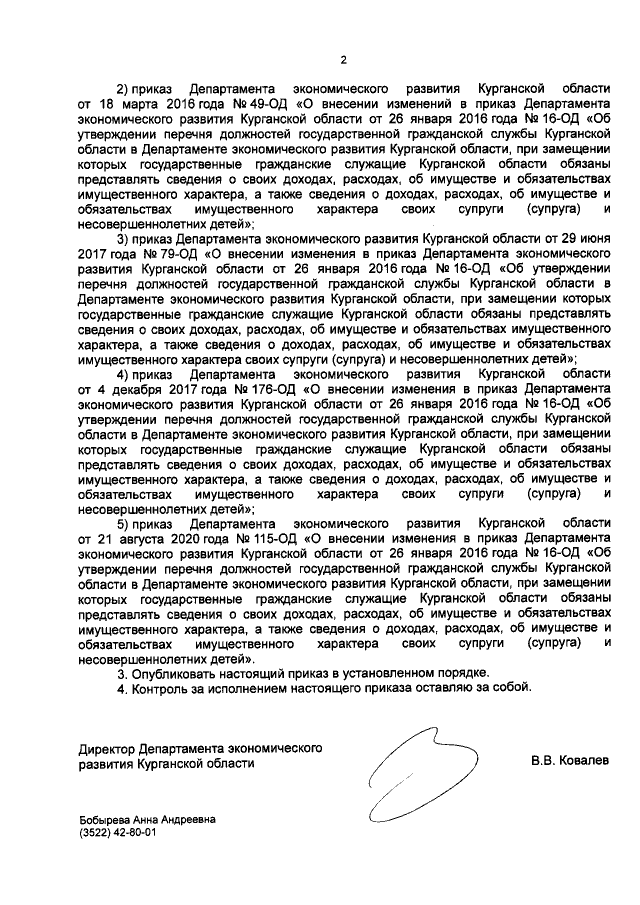 2

2) приказ Департамента экономического развития Курганской области от 18 марта 2016 года № 49-ОД «О внесении изменений в приказ Департамента экономического развития Курганской области от 26 января 2016 года № 16-ОД «Об утверждении перечня должностей государственной гражданской службы Курганской области в Департаменте экономического развития Курганской области, при замещении которых государственные гражданские служащие Курганской области обязаны представлять сведения о своих доходах, расходах, об имуществе и обязательствах имущественного характера, а также сведения о доходах, расходах, об имуществе и обязательствах имущественного характера своих супруги (супруга) и несовершеннолетних детей»;

3) приказ Департамента экономического развития Курганской области от 29 июня 2017 года № 79-ОД «О внесении изменения в приказ Департамента экономического развития Курганской области от 26 января 2016 года № 16-ОД «Об утверждении перечня должностей государственной гражданской службы Курганской области в Департаменте экономического развития Курганской области, при замещении которых государственные гражданские служащие Курганской области обязаны представлять сведения о своих доходах, расходах, об имуществе и обязательствах имущественного характера, а также сведения о доходах, расходах, об имуществе и обязательствах имущественного характера своих супруги (супруга) и несовершеннолетних детей»;

4) приказ Департамента экономического развития Курганской области от 4 декабря 2017 года № 176-ОД «О внесении изменения в приказ Департамента экономического развития Курганской области от 26 января 2016 года № 16-ОД «Об утверждении перечня должностей государственной гражданской службы Курганской области в Департаменте экономического развития Курганской области, при замещении которых государственные гражданские служащие Курганской области обязаны представлять сведения о своих доходах, расходах, об имуществе и обязательствах имущественного характера, а также сведения о доходах, расходах, об имуществе и обязательствах имущественного характера своих супруги (супруга) и несовершеннолетних детей»;

5) приказ Департамента экономического развития Курганской области от 21 августа 2020 года № 115-ОД «О внесении изменения в приказ Департамента экономического развития Курганской области от 26 января 2016 года № 16-ОД «Об утверждении перечня должностей государственной гражданской службы Курганской области в Департаменте экономического развития Курганской области, при замещении которых государственные гражданские служащие Курганской области обязаны представлять сведения о своих доходах, расходах, об имуществе и обязательствах имущественного характера, а также сведения о доходах, расходах, об имуществе и обязательствах имущественного характера своих супруги (супруга) и несовершеннолетних детей».

3. Опубликовать настоящий приказ в установленном порядке.

4. Контроль за исполнением настоящего приказа оставляю за собой.

Директор Департамента экономического развития Курганской области

В.В. Ковалев

Бобырева Анна Андреевна
(3522) 42-80-01